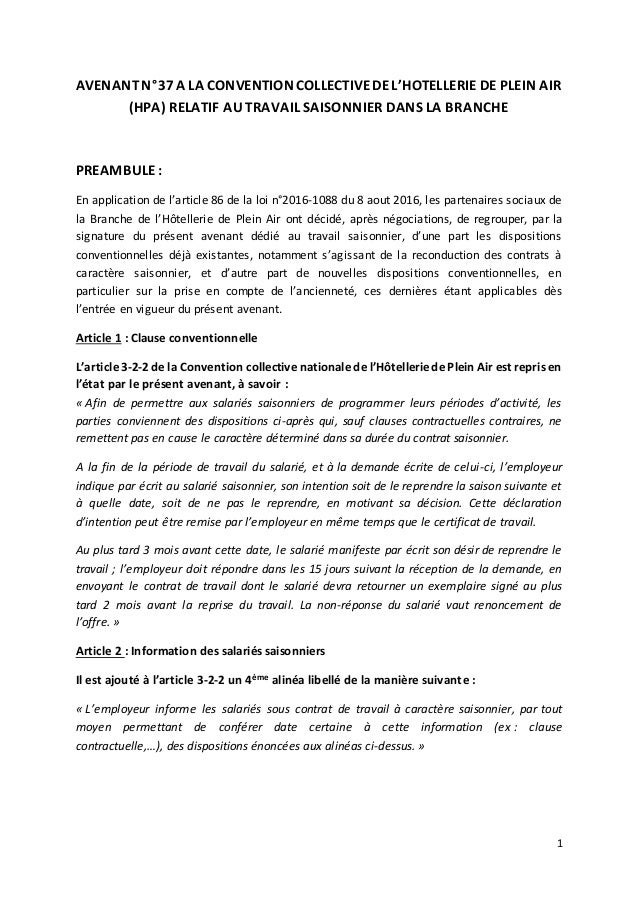 AVENANT N°37 A LA CONVENTION COLLECTIVE DE L'HOTELLERIE DE PLEIN AIR (HPA) RELATIF AU TRAVAIL SAISONNIER DANS LA BRANCHE

PREAMBULE :

En application de l'article 86 de la loi n°2016-1088 du 8 aout 2016, les partenaires sociaux de la Branche de l'Hôtellerie de Plein Air ont décidé, après négociations, de regrouper, par la signature du présent avenant dédié au travail saisonnier, d'une part les dispositions conventionnelles déjà existantes, notamment s'agissant de la reconduction des contrats à caractère saisonnier, et d'autre part de nouvelles dispositions conventionnelles, en particulier sur la prise en compte de l'ancienneté, ces dernières étant applicables dès l'entrée en vigueur du présent avenant.

Article 1 : Clause conventionnelle

L'article 3-2-2 de la Convention collective nationale de l'Hôtellerie de Plein Air est repris en l'état par le présent avenant, à savoir :

« Afin de permettre aux salariés saisonniers de programmer leurs périodes d'activité, les parties conviennent des dispositions ci-après qui, sauf clauses contractuelles contraires, ne remettent pas en cause le caractère déterminé dans sa durée du contrat saisonnier.

A la fin de la période de travail du salarié, et à la demande écrite de celui-ci, l'employeur indique par écrit au salarié saisonnier, son intention soit de le reprendre la saison suivante et à quelle date, soit de ne pas le reprendre, en motivant sa décision. Cette déclaration d'intention peut être remise par l'employeur en même temps que le certificat de travail.

Au plus tard 3 mois avant cette date, le salarié manifeste par écrit son désir de reprendre le travail ; l'employeur doit répondre dans les 15 jours suivant la réception de la demande, en envoyant le contrat de travail dont le salarié devra retourner un exemplaire signé au plus tard 2 mois avant la reprise du travail. La non-réponse du salarié vaut renoncement de l'offre. »

Article 2 : Information des salariés saisonniers

Il est ajouté à l'article 3-2-2 un 4$^{ème}$ alinéa libellé de la manière suivante :

« L'employeur informe les salariés sous contrat de travail à caractère saisonnier, par tout moyen permettant de conférer date certaine à cette information (ex : clause contractuelle,…), des dispositions énoncées aux alinéas ci-dessus. »

1